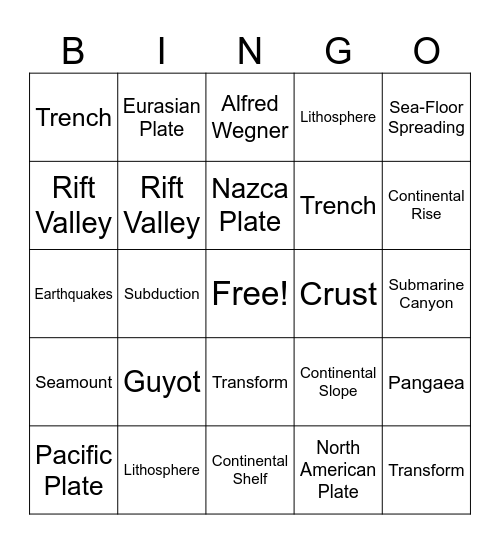 | B | I | N | G | O |
|---|---|---|---|---|
| Trench | Eurasian Plate | Alfred Wegner | Lithosphere | Sea-Floor Spreading |
| Rift Valley | Rift Valley | Nazca Plate | Trench | Continental Rise |
| Earthquakes | Subduction | Free! | Crust | Submarine Canyon |
| Seamount | Guyot | Transform | Continental Slope | Pangaea |
| Pacific Plate | Lithosphere | Continental Shelf | North American Plate | Transform |